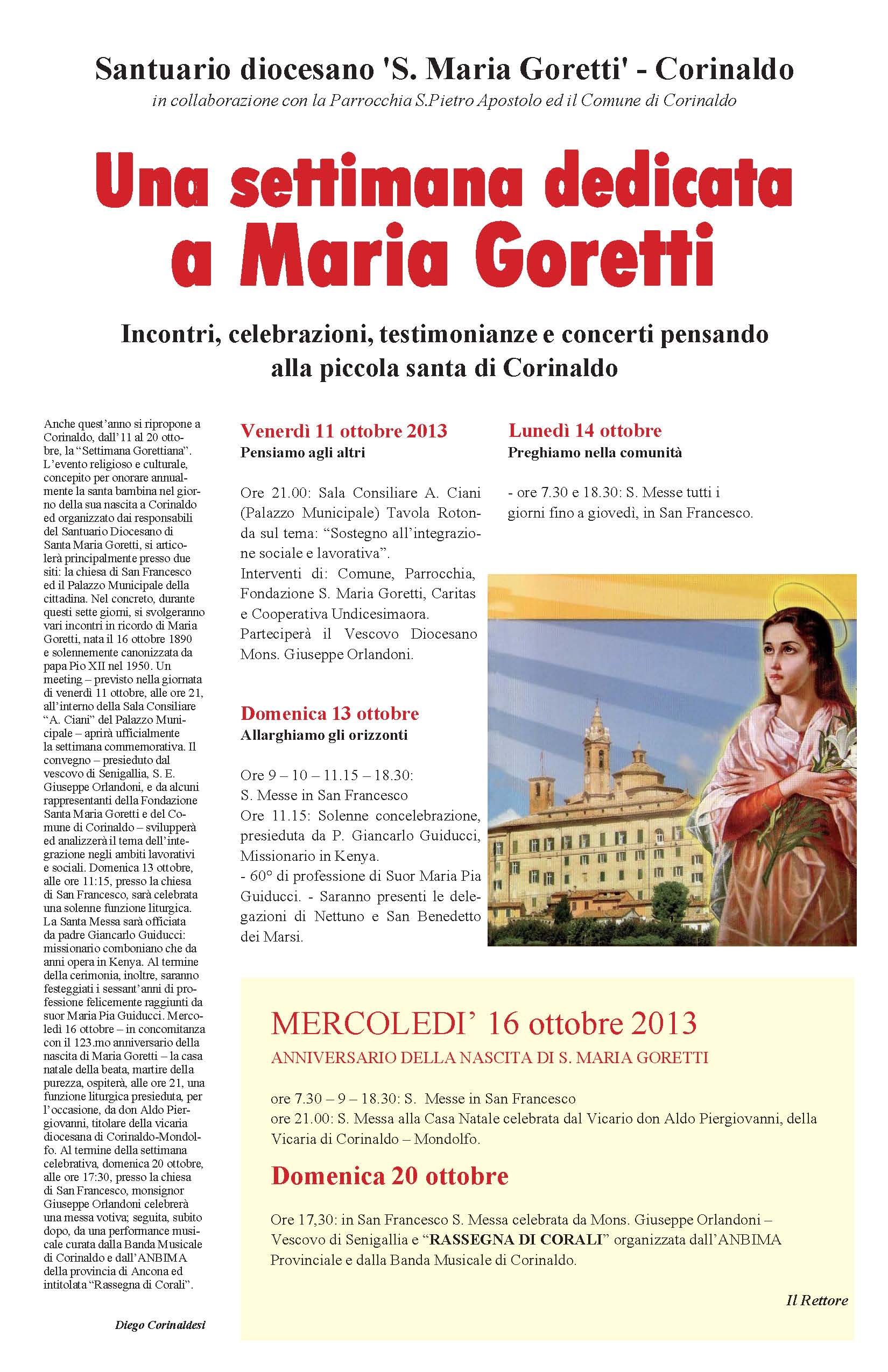 Santuario diocesano 'S. Maria Goretti' - Corinaldo

in collaborazione con la Parrocchia S.Pietro Apostolo ed il Comune di Corinaldo

Una settimana dedicata a Maria Goretti

Incontri, celebrazioni, testimonianze e concerti pensando alla piccola santa di Corinaldo

Anche quest'anno si ripropone a Corinaldo, dall'11 al 20 ottobre, la "Settimana Gorettiana". L'evento religioso e culturale, concepito per onorare annualmente la santa bambina nel giorno della sua nascita a Corinaldo ed organizzato dai responsabili del Santuario Diocesano di Santa Maria Goretti, si articolerà principalmente presso due siti: la chiesa di San Francesco ed il Palazzo Municipale della cittadina. Nel concreto, durante questi sette giorni, si svolgeranno vari incontri in ricordo di Maria Goretti, nata il 16 ottobre 1890 e solennemente canonizzata da papa Pio XII nel 1950. Un meeting – previsto nella giornata di venerdì 11 ottobre, alle ore 21, all'interno della Sala Consiliare "A. Ciani" del Palazzo Municipale – aprirà ufficialmente la settimana commemorativa. Il convegno – presieduto dal vescovo di Senigallia, S. E. Giuseppe Orlandoni, e da alcuni rappresentanti della Fondazione Santa Maria Goretti e del Comune di Corinaldo – svilupperà ed analizzerà il tema dell'integrazione negli ambiti lavorativi e sociali. Domenica 13 ottobre, alle ore 11:15, presso la chiesa di San Francesco, sarà celebrata una solenne funzione liturgica. La Santa Messa sarà officiata da padre Giancarlo Guiducci: missionario comboniano che da anni opera in Kenya. Al termine della cerimonia, inoltre, saranno festeggiati i sessant'anni di professione felicemente raggiunti da suor Maria Pia Guiducci. Mercoledì 16 ottobre – in concomitanza con il 123.mo anniversario della nascita di Maria Goretti – la casa natale della beata, martire della purezza, ospiterà, alle ore 21, una funzione liturgica presieduta, per l'occasione, da don Aldo Piergiovanni, titolare della vicaria diocesana di Corinaldo-Mondolfo. Al termine della settimana celebrativa, domenica 20 ottobre, alle ore 17:30, presso la chiesa di San Francesco, monsignor Giuseppe Orlandoni celebrerà una messa votiva; seguita, subito dopo, da una performance musicale curata dalla Banda Musicale di Corinaldo e dall'ANBIMA della provincia di Ancona ed intitolata "Rassegna di Corali".

Diego Corinaldesi

Venerdì 11 ottobre 2013
Pensiamo agli altri

Ore 21.00: Sala Consiliare A. Ciani (Palazzo Municipale) Tavola Rotonda sul tema: "Sostegno all'integrazione sociale e lavorativa".
Interventi di: Comune, Parrocchia, Fondazione S. Maria Goretti, Caritas e Cooperativa Undicesimaora.
Parteciperà il Vescovo Diocesano Mons. Giuseppe Orlandoni.

Domenica 13 ottobre
Allarghiamo gli orizzonti

Ore 9 – 10 – 11.15 – 18.30:
S. Messe in San Francesco
Ore 11.15: Solenne concelebrazione, presieduta da P. Giancarlo Guiducci, Missionario in Kenya.
- 60° di professione di Suor Maria Pia Guiducci. - Saranno presenti le delegazioni di Nettuno e San Benedetto dei Marsi.

Lunedì 14 ottobre
Preghiamo nella comunità

- ore 7.30 e 18.30: S. Messe tutti i giorni fino a giovedì, in San Francesco.

MERCOLEDI' 16 ottobre 2013
ANNIVERSARIO DELLA NASCITA DI S. MARIA GORETTI

ore 7.30 – 9 – 18.30: S. Messe in San Francesco
ore 21.00: S. Messa alla Casa Natale celebrata dal Vicario don Aldo Piergiovanni, della Vicaria di Corinaldo – Mondolfo.

Domenica 20 ottobre

Ore 17,30: in San Francesco S. Messa celebrata da Mons. Giuseppe Orlandoni – Vescovo di Senigallia e "RASSEGNA DI CORALI" organizzata dall'ANBIMA Provinciale e dalla Banda Musicale di Corinaldo.

Il Rettore